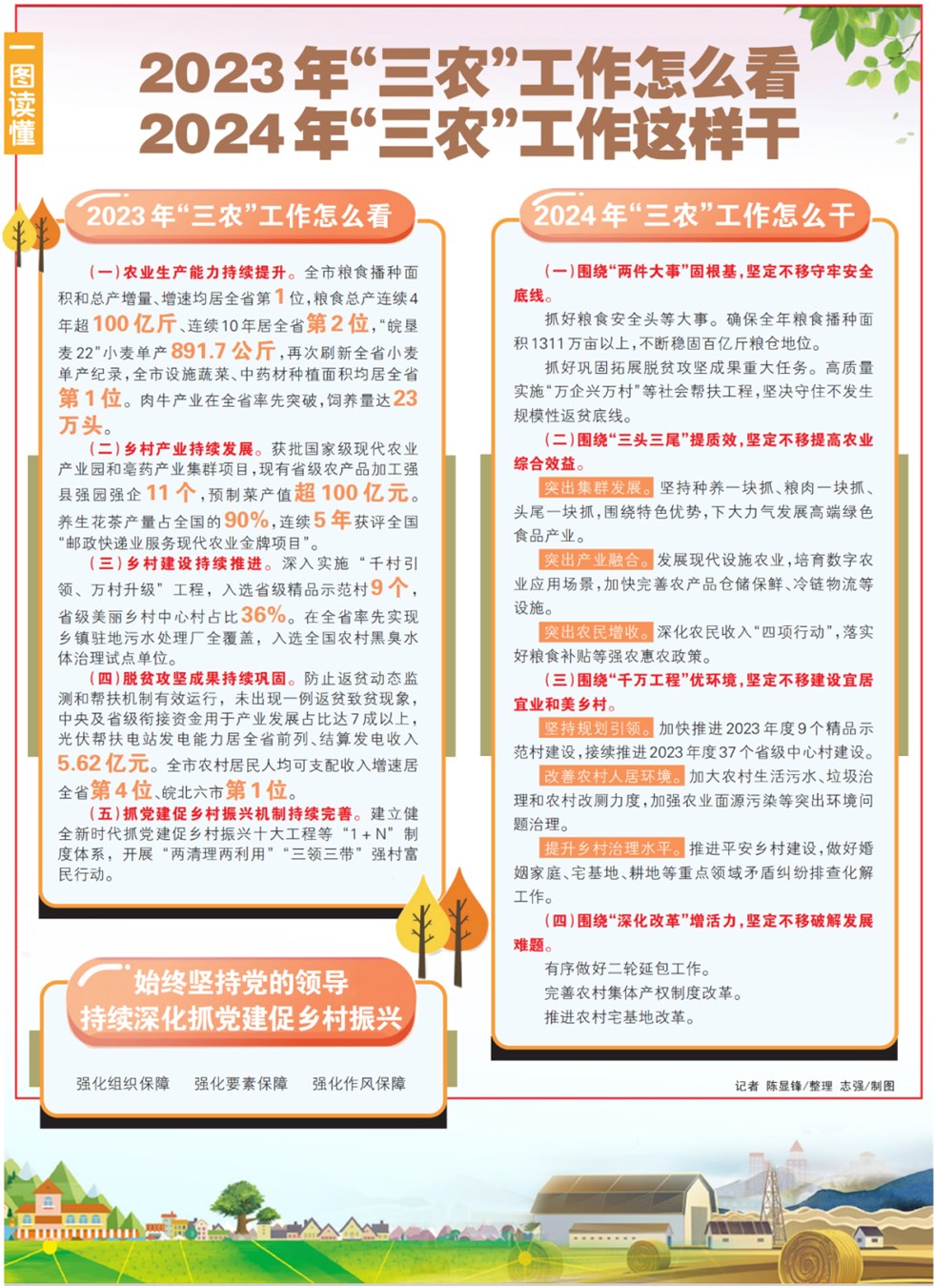 一图读懂

2023年“三农”工作怎么看
2024年“三农”工作这样干

2023年“三农”工作怎么看

（一）农业生产能力持续提升。全市粮食播种面积和总产增量、增速均居全省第1位，粮食总产连续4年超100亿斤、连续10年居全省第2位，“皖垦麦22”小麦单产891.7公斤，再次刷新全省小麦单产纪录，全市设施蔬菜、中药材种植面积均居全省第1位。肉牛产业在全省率先突破，饲养量达23万头。

（二）乡村产业持续发展。获批国家级现代农业产业园和亳药产业集群项目，现有省级农产品加工强县强园强企11个，预制菜产值超100亿元。养生花茶产量占全国的90%，连续5年获评全国“邮政快递业服务现代农业金牌项目”。

（三）乡村建设持续推进。深入实施“千村引领、万村升级”工程，入选省级精品示范村9个，省级美丽乡村中心村占比36%。在全省率先实现乡镇驻地污水处理厂全覆盖，入选全国农村黑臭水体治理试点单位。

（四）脱贫攻坚成果持续巩固。防止返贫动态监测和帮扶机制有效运行，未出现一例返贫致贫现象，中央及省级衔接资金用于产业发展占比达7成以上，光伏帮扶电站发电能力居全省前列、结算发电收入5.62亿元。全市农村居民人均可支配收入增速居全省第4位、皖北六市第1位。

（五）抓党建促乡村振兴机制持续完善。建立健全新时代抓党建促乡村振兴十大工程等“1+N”制度体系，开展“两清理两利用”“三领三带”强村富民行动。

始终坚持党的领导
持续深化抓党建促乡村振兴

强化组织保障　强化要素保障　强化作风保障

2024年“三农”工作怎么干

（一）围绕“两件大事”固根基，坚定不移守牢安全底线。

抓好粮食安全头等大事。确保全年粮食播种面积1311万亩以上，不断稳固百亿斤粮仓地位。

抓好巩固拓展脱贫攻坚成果重大任务。高质量实施“万企兴万村”等社会帮扶工程，坚决守住不发生规模性返贫底线。

（二）围绕“三头三尾”提质效，坚定不移提高农业综合效益。

突出集群发展。坚持种养一块抓、粮肉一块抓、头尾一块抓，围绕特色优势，下大力气发展高端绿色食品产业。

突出产业融合。发展现代设施农业，培育数字农业应用场景，加快完善农产品仓储保鲜、冷链物流等设施。

突出农民增收。深化农民收入“四项行动”，落实好粮食补贴等强农惠农政策。

（三）围绕“千万工程”优环境，坚定不移建设宜居宜业和美乡村。

坚持规划引领。加快推进2023年度9个精品示范村建设，接续推进2023年度37个省级中心村建设。

改善农村人居环境。加大农村生活污水、垃圾治理和农村改厕力度，加强农业面源污染等突出环境问题治理。

提升乡村治理水平。推进平安乡村建设，做好婚姻家庭、宅基地、耕地等重点领域矛盾纠纷排查化解工作。

（四）围绕“深化改革”增活力，坚定不移破解发展难题。

有序做好二轮延包工作。
完善农村集体产权制度改革。
推进农村宅基地改革。

记者 陈显锋/整理 志强/制图